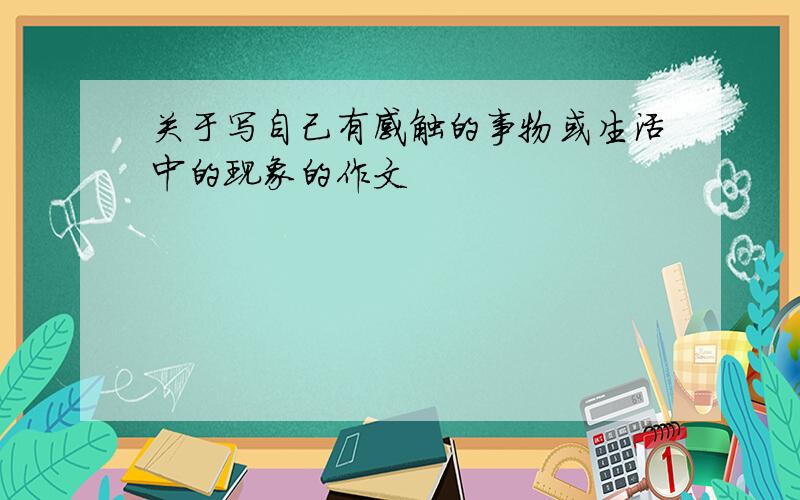 关于写自己有感触的事物或生活中的现象的作文